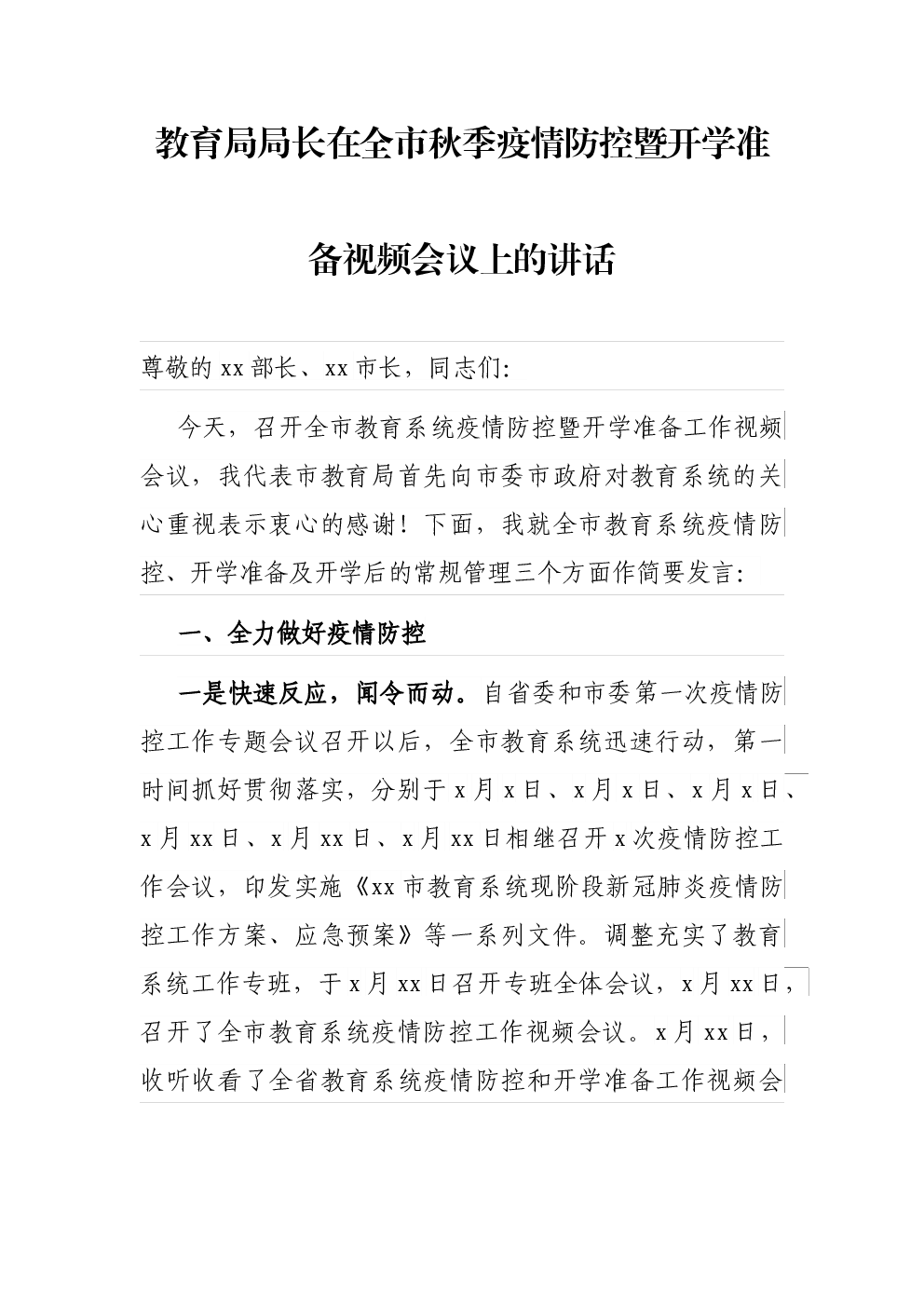 教育局局长在全市秋季疫情防控暨开学准备视频会议上的讲话

尊敬的 xx 部长、xx 市长，同志们:

今天，召开全市教育系统疫情防控暨开学准备工作视频会议，我代表市教育局首先向市委市政府对教育系统的关心重视表示衷心的感谢！下面，我就全市教育系统疫情防控、开学准备及开学后的常规管理三个方面作简要发言:

一、全力做好疫情防控

一是快速反应，闻令而动。自省委和市委第一次疫情防控工作专题会议召开以后，全市教育系统迅速行动，第一时间抓好贯彻落实，分别于 x 月 x 日、x 月 x 日、x 月 x 日、x 月 xx 日、x 月 xx 日、x 月 xx 日相继召开 x 次疫情防控工作会议，印发实施《xx 市教育系统现阶段新冠肺炎疫情防控工作方案、应急预案》等一系列文件。调整充实了教育系统工作专班，于 x 月 xx 日召开专班全体会议，x 月 xx 日，召开了全市教育系统疫情防控工作视频会议。x 月 xx 日，收听收看了全省教育系统疫情防控和开学准备工作视频会